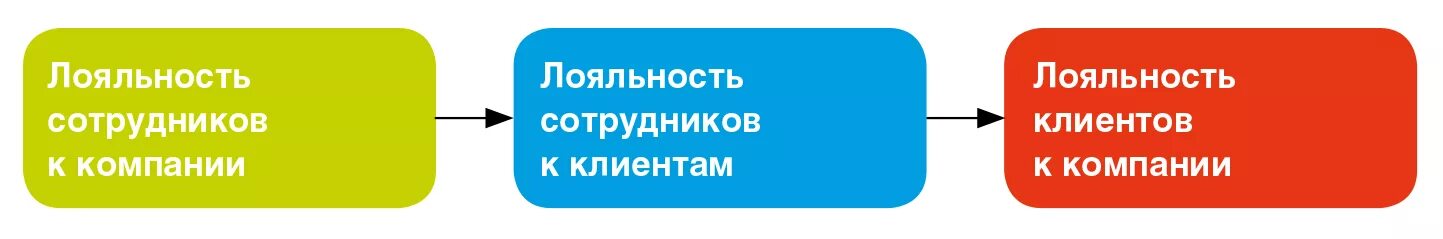 Лояльность сотрудников к компании

Лояльность сотрудников к клиентам

Лояльность клиентов к компании